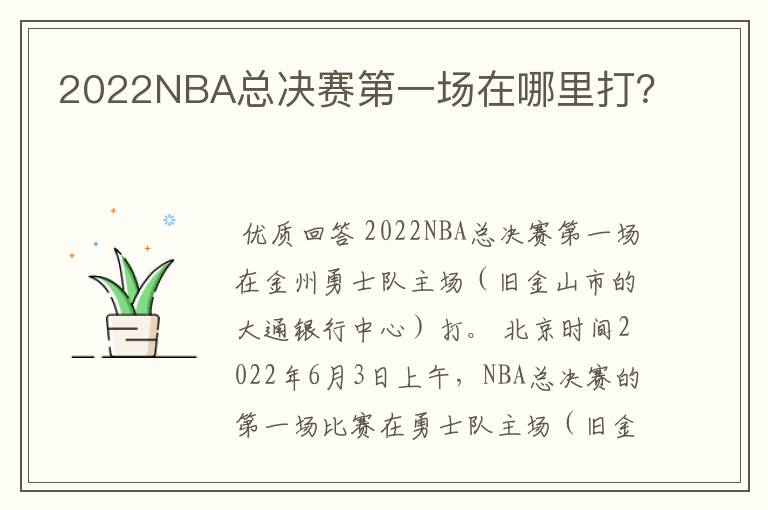 2022NBA总决赛第一场在哪里打?

优质回答 2022NBA总决赛第一场在金州勇士队主场（旧金山市的大通银行中心）打。 北京时间2022年6月3日上午，NBA总决赛的第一场比赛在勇士队主场（旧金